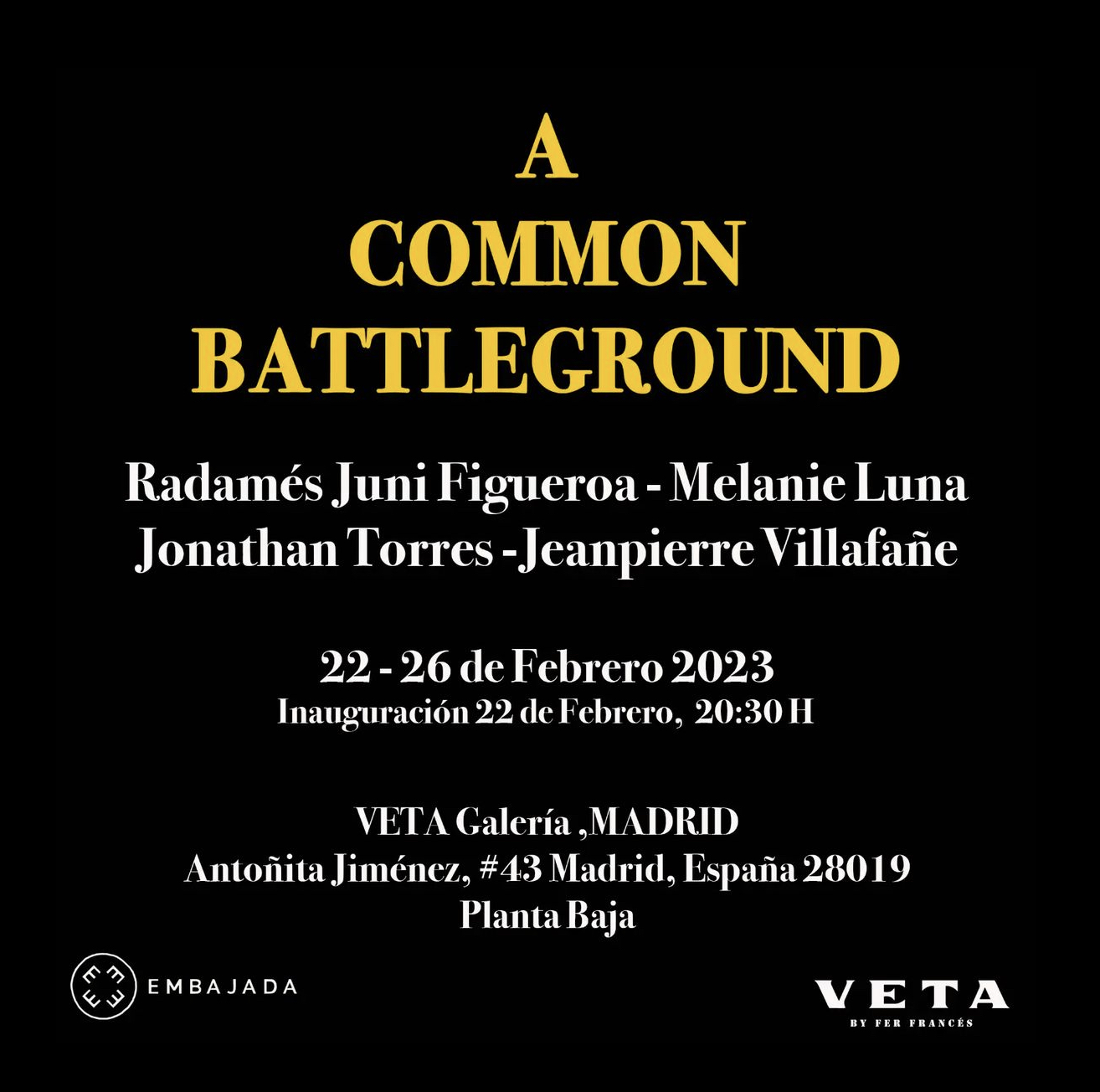 A
COMMON
BATTLEGROUND

Radamés Juni Figueroa - Melanie Luna
Jonathan Torres -Jeanpierre Villafañe

22 - 26 de Febrero 2023
Inauguración 22 de Febrero, 20:30 H

VETA Galería ,MADRID
Antoñita Jiménez, #43 Madrid, España 28019
Planta Baja

EMBAJADA

VETA
BY FER FRANCÉS